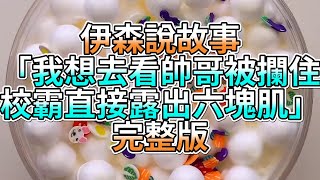 伊森說故事
「我想去看帥哥被攔住
校霸直接露出六塊肌」
完整版